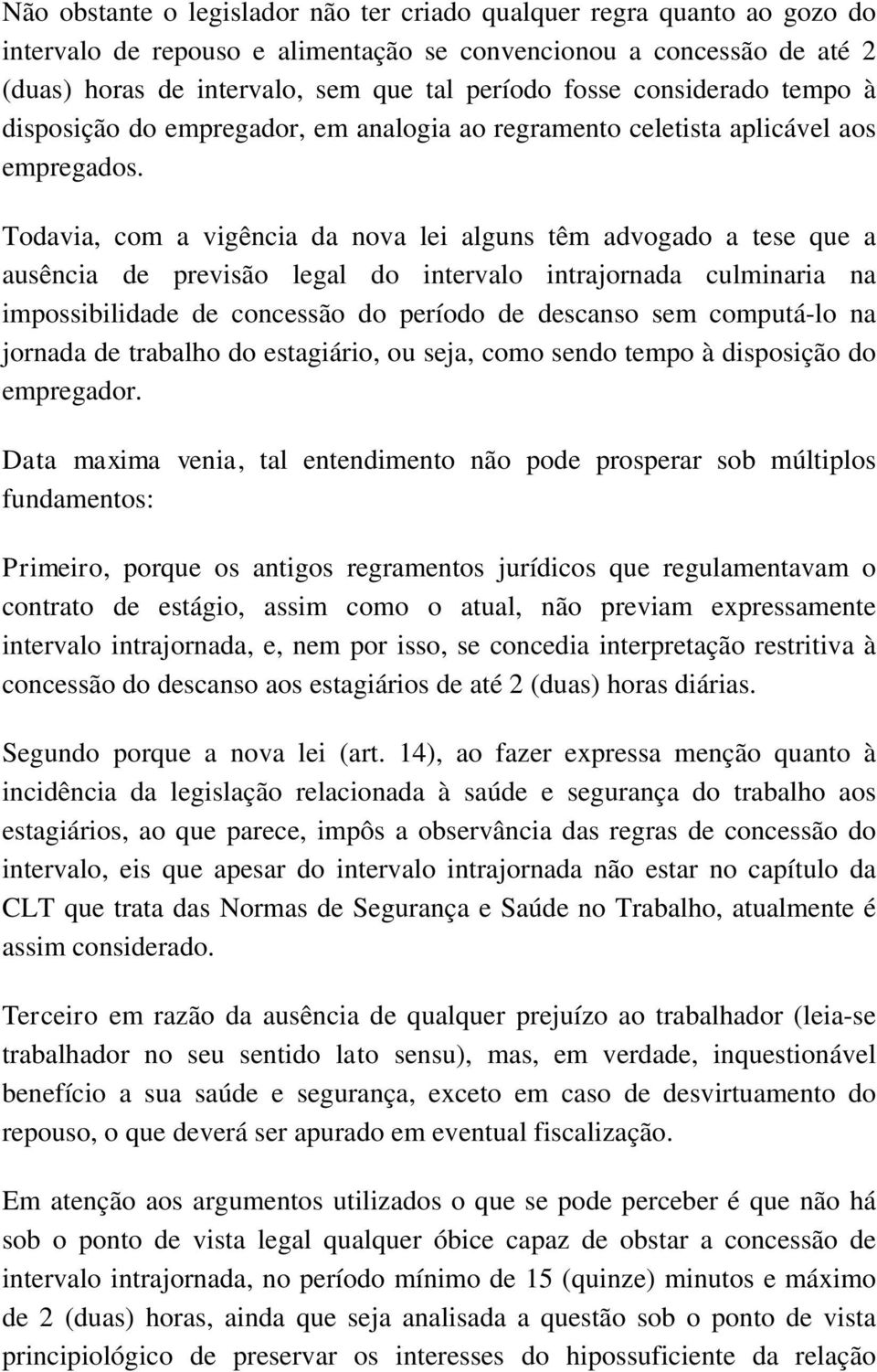 Não obstante o legislador não ter criado qualquer regra quanto ao gozo do intervalo de repouso e alimentação se convencionou a concessão de até 2 (duas) horas de intervalo, sem que tal período fosse considerado tempo à disposição do empregador, em analogia ao regramento celetista aplicável aos empregados.

Todavia, com a vigência da nova lei alguns têm advogado a tese que a ausência de previsão legal do intervalo intrajornada culminaria na impossibilidade de concessão do período de descanso sem computá-lo na jornada de trabalho do estagiário, ou seja, como sendo tempo à disposição do empregador.

Data maxima venia, tal entendimento não pode prosperar sob múltiplos fundamentos:

Primeiro, porque os antigos regramentos jurídicos que regulamentavam o contrato de estágio, assim como o atual, não previam expressamente intervalo intrajornada, e, nem por isso, se concedia interpretação restritiva à concessão do descanso aos estagiários de até 2 (duas) horas diárias.

Segundo porque a nova lei (art. 14), ao fazer expressa menção quanto à incidência da legislação relacionada à saúde e segurança do trabalho aos estagiários, ao que parece, impôs a observância das regras de concessão do intervalo, eis que apesar do intervalo intrajornada não estar no capítulo da CLT que trata das Normas de Segurança e Saúde no Trabalho, atualmente é assim considerado.

Terceiro em razão da ausência de qualquer prejuízo ao trabalhador (leia-se trabalhador no seu sentido lato sensu), mas, em verdade, inquestionável benefício a sua saúde e segurança, exceto em caso de desvirtuamento do repouso, o que deverá ser apurado em eventual fiscalização.

Em atenção aos argumentos utilizados o que se pode perceber é que não há sob o ponto de vista legal qualquer óbice capaz de obstar a concessão de intervalo intrajornada, no período mínimo de 15 (quinze) minutos e máximo de 2 (duas) horas, ainda que seja analisada a questão sob o ponto de vista principiológico de preservar os interesses do hipossuficiente da relação